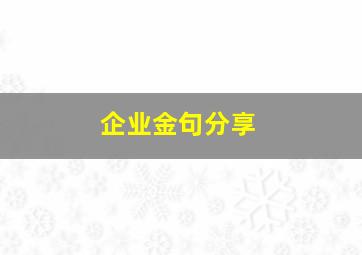 企业金句分享